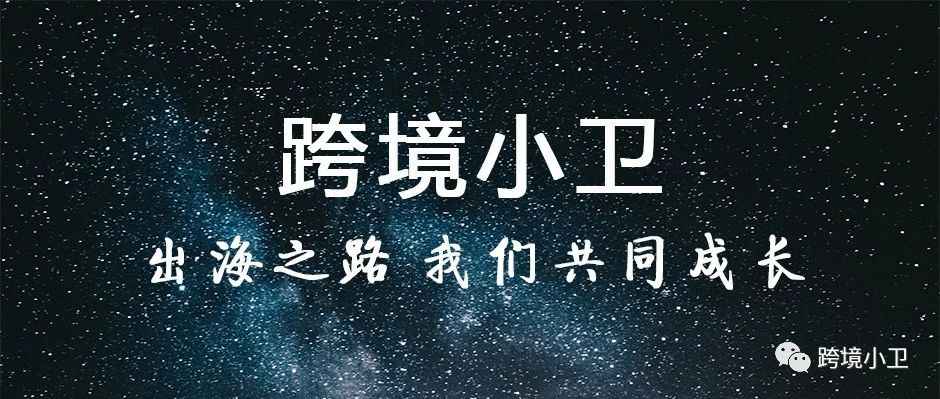 跨境小卫

出海之路 我们共同成长

跨境小卫